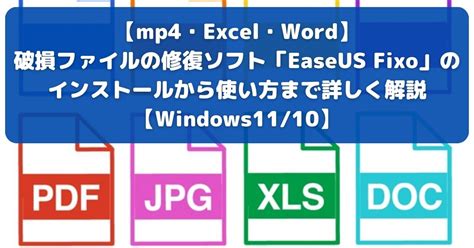 【mp4・Excel・Word】
破損ファイルの修復ソフト「EaseUS Fixo」の
インストールから使い方まで詳しく解説
【Windows11/10】

PDF

JPG

XLS

DOC